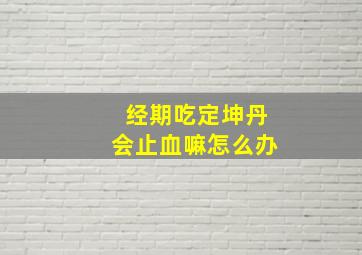 经期吃定坤丹
会止血嘛怎么办